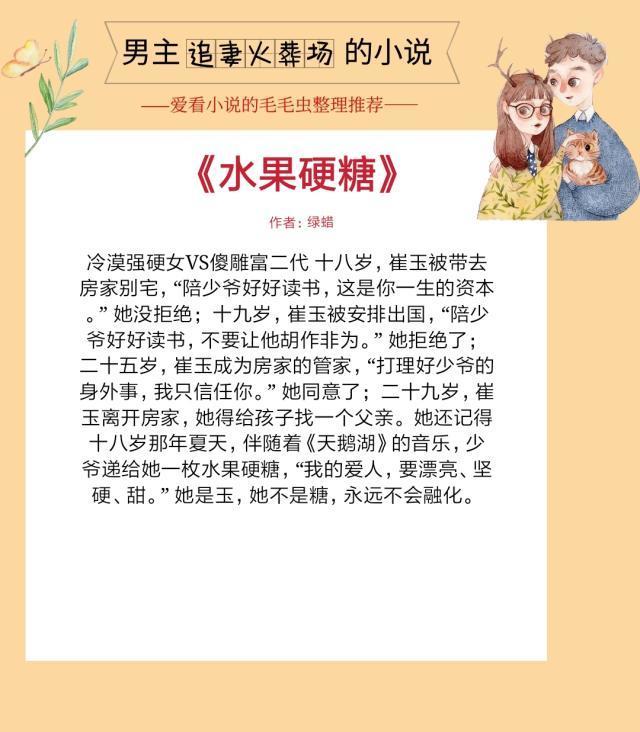 男主追妻火葬场的小说

——爱看小说的毛毛虫整理推荐——

《水果硬糖》

作者：绿蜡

冷漠强硬女VS傻雕富二代 十八岁，崔玉被带去房家别宅，“陪少爷好好读书，这是你一生的资本。”她没拒绝；十九岁，崔玉被安排出国，“陪少爷好好读书，不要让他胡作非为。”她拒绝了；二十五岁，崔玉成为房家的管家，“打理好少爷的身外事，我只信任你。”她同意了；二十九岁，崔玉离开房家，她得给孩子找一个父亲。她还记得十八岁那年夏天，伴随着《天鹅湖》的音乐，少爷递给她一枚水果硬糖，“我的爱人，要漂亮、坚硬、甜。”她是玉，她不是糖，永远不会融化。